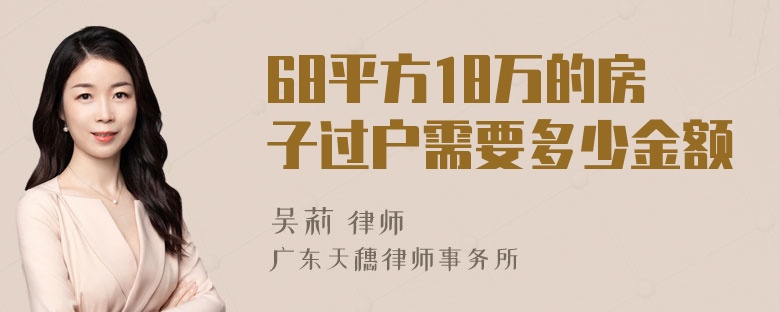 68平方18万的房子过户需要多少金额

吴莉 律师

广东天穗律师事务所